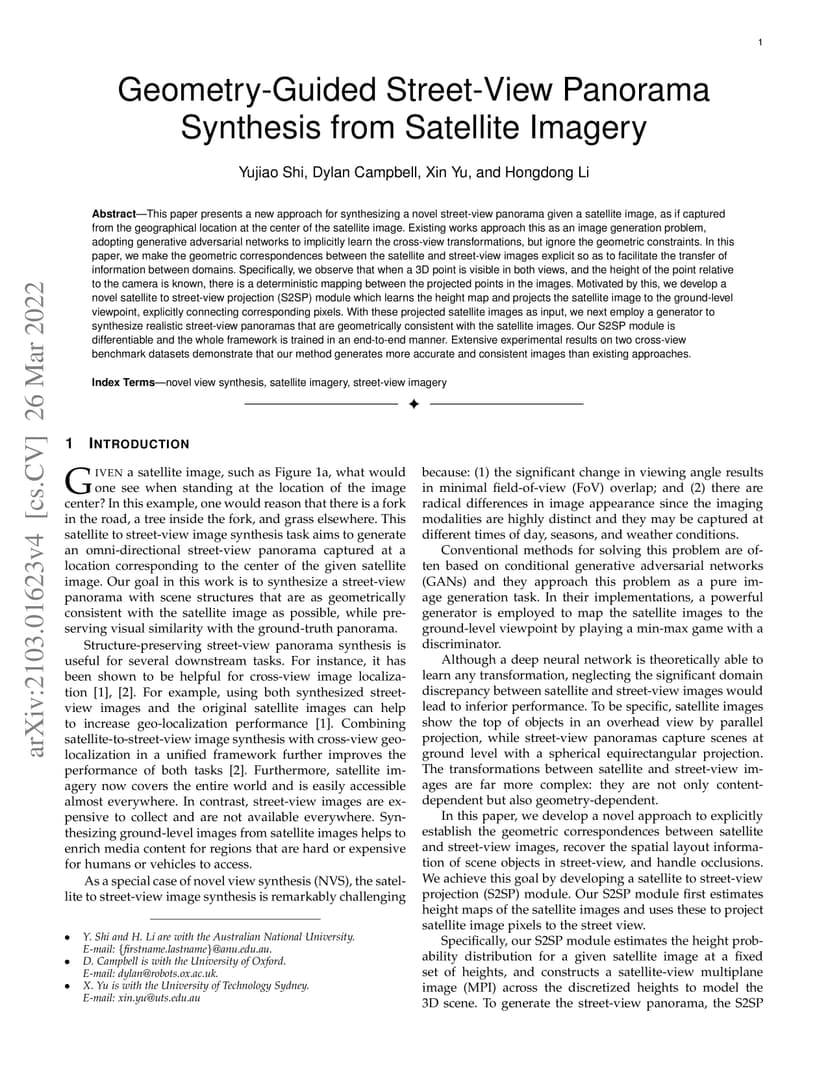 1

arXiv:2103.01623v4 [cs.CV] 26 Mar 2022

Geometry-Guided Street-View Panorama Synthesis from Satellite Imagery

Yujiao Shi, Dylan Campbell, Xin Yu, and Hongdong Li

**Abstract**—This paper presents a new approach for synthesizing a novel street-view panorama given a satellite image, as if captured from the geographical location at the center of the satellite image. Existing works approach this as an image generation problem, adopting generative adversarial networks to implicitly learn the cross-view transformations, but ignore the geometric constraints. In this paper, we make the geometric correspondences between the satellite and street-view images explicit so as to facilitate the transfer of information between domains. Specifically, we observe that when a 3D point is visible in both views, and the height of the point relative to the camera is known, there is a deterministic mapping between the projected points in the images. Motivated by this, we develop a novel satellite to street-view projection (S2SP) module which learns the height map and projects the satellite image to the ground-level viewpoint, explicitly connecting corresponding pixels. With these projected satellite images as input, we next employ a generator to synthesize realistic street-view panoramas that are geometrically consistent with the satellite images. Our S2SP module is differentiable and the whole framework is trained in an end-to-end manner. Extensive experimental results on two cross-view benchmark datasets demonstrate that our method generates more accurate and consistent images than existing approaches.

**Index Terms**—novel view synthesis, satellite imagery, street-view imagery

1 INTRODUCTION

GIVEN a satellite image, such as Figure 1a, what would one see when standing at the location of the image center? In this example, one would reason that there is a fork in the road, a tree inside the fork, and grass elsewhere. This satellite to street-view image synthesis task aims to generate an omni-directional street-view panorama captured at a location corresponding to the center of the given satellite image. Our goal in this work is to synthesize a street-view panorama with scene structures that are as geometrically consistent with the satellite image as possible, while preserving visual similarity with the ground-truth panorama.

Structure-preserving street-view panorama synthesis is useful for several downstream tasks. For instance, it has been shown to be helpful for cross-view image localization [1], [2]. For example, using both synthesized street-view images and the original satellite images can help to increase geo-localization performance [1]. Combining satellite-to-street-view image synthesis with cross-view geo-localization in a unified framework further improves the performance of both tasks [2]. Furthermore, satellite imagery now covers the entire world and is easily accessible almost everywhere. In contrast, street-view images are expensive to collect and are not available everywhere. Synthesizing ground-level images from satellite images helps to enrich media content for regions that are hard or expensive for humans or vehicles to access.

As a special case of novel view synthesis (NVS), the satellite to street-view image synthesis is remarkably challenging

• Y. Shi and H. Li are with the Australian National University. E-mail: {firstname.lastname}@anu.edu.au.
• D. Campbell is with the University of Oxford. E-mail: dylan@robots.ox.ac.uk.
• X. Yu is with the University of Technology Sydney. E-mail: xin.yu@uts.edu.au

because: (1) the significant change in viewing angle results in minimal field-of-view (FoV) overlap; and (2) there are radical differences in image appearance since the imaging modalities are highly distinct and they may be captured at different times of day, seasons, and weather conditions.

Conventional methods for solving this problem are often based on conditional generative adversarial networks (GANs) and they approach this problem as a pure image generation task. In their implementations, a powerful generator is employed to map the satellite images to the ground-level viewpoint by playing a min-max game with a discriminator.

Although a deep neural network is theoretically able to learn any transformation, neglecting the significant domain discrepancy between satellite and street-view images would lead to inferior performance. To be specific, satellite images show the top of objects in an overhead view by parallel projection, while street-view panoramas capture scenes at ground level with a spherical equirectangular projection. The transformations between satellite and street-view images are far more complex: they are not only content-dependent but also geometry-dependent.

In this paper, we develop a novel approach to explicitly establish the geometric correspondences between satellite and street-view images, recover the spatial layout information of scene objects in street-view, and handle occlusions. We achieve this goal by developing a satellite to street-view projection (S2SP) module. Our S2SP module first estimates height maps of the satellite images and uses these to project satellite image pixels to the street view.

Specifically, our S2SP module estimates the height probability distribution for a given satellite image at a fixed set of heights, and constructs a satellite-view multiplane image (MPI) across the discretized heights to model the 3D scene. To generate the street-view panorama, the S2SP